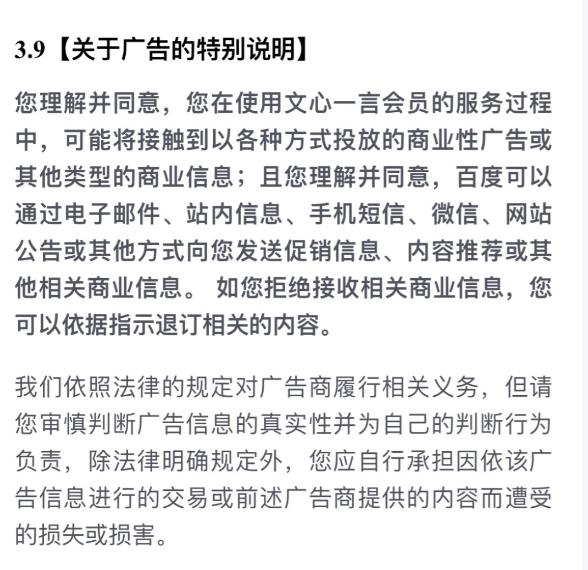 3.9【关于广告的特别说明】

您理解并同意，您在使用文心一言会员的服务过程中，可能将接触到以各种方式投放的商业性广告或其他类型的商业信息；且您理解并同意，百度可以通过电子邮件、站内信息、手机短信、微信、网站公告或其他方式向您发送促销信息、内容推荐或其他相关商业信息。 如您拒绝接收相关商业信息，您可以依据指示退订相关的内容。

我们依照法律的规定对广告商履行相关义务，但请您审慎判断广告信息的真实性并为自己的判断行为负责，除法律明确规定外，您应自行承担因依该广告信息进行的交易或前述广告商提供的内容而遭受的损失或损害。